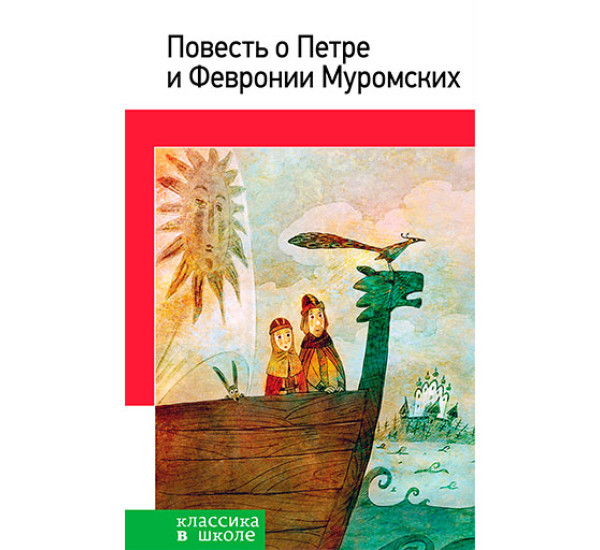 Повесть о Петре и Февронии Муромских

классика
в школе